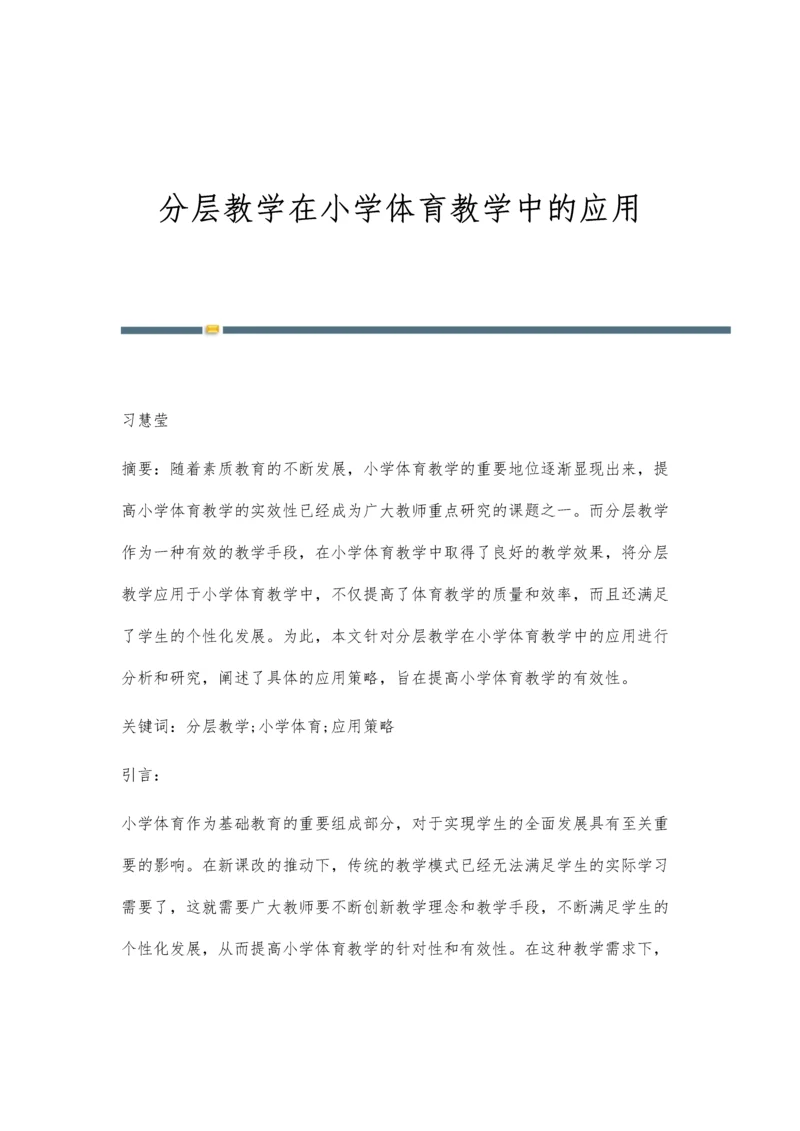 分层教学在小学体育教学中的应用

习慧莹

摘要：随着素质教育的不断发展，小学体育教学的重要地位逐渐显现出来，提高小学体育教学的实效性已经成为广大教师重点研究的课题之一。而分层教学作为一种有效的教学手段，在小学体育教学中取得了良好的教学效果，将分层教学应用于小学体育教学中，不仅提高了体育教学的质量和效率，而且还满足了学生的个性化发展。为此，本文针对分层教学在小学体育教学中的应用进行分析和研究，阐述了具体的应用策略，旨在提高小学体育教学的有效性。

关键词：分层教学;小学体育;应用策略

引言：

小学体育作为基础教育的重要组成部分，对于实现学生的全面发展具有至关重要的影响。在新课改的推动下，传统的教学模式已经无法满足学生的实际学习需要了，这就需要广大教师要不断创新教学理念和教学手段，不断满足学生的个性化发展，从而提高小学体育教学的针对性和有效性。在这种教学需求下，